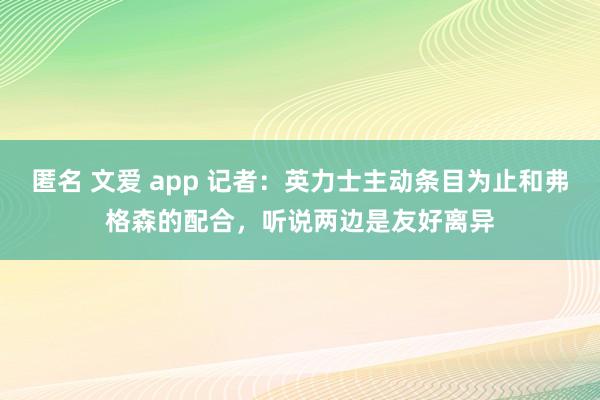 匿名 文爱 app 记者：英力士主动条目为止和弗格森的配合，听说两边是友好离异